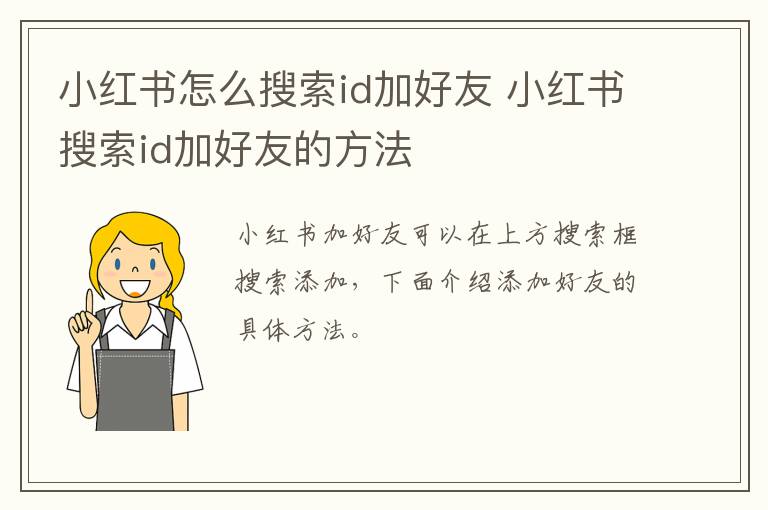 小红书怎么搜索id加好友 小红书搜索id加好友的方法

小红书加好友可以在上方搜索框搜索添加，下面介绍添加好友的具体方法。